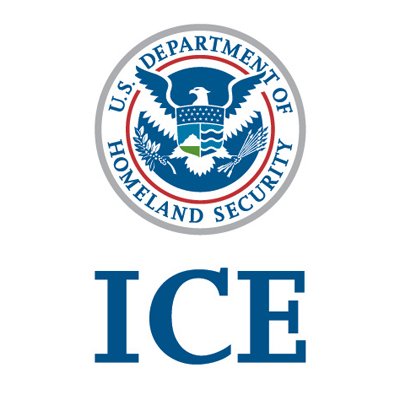 U.S. DEPARTMENT OF HOMELAND SECURITY

ICE